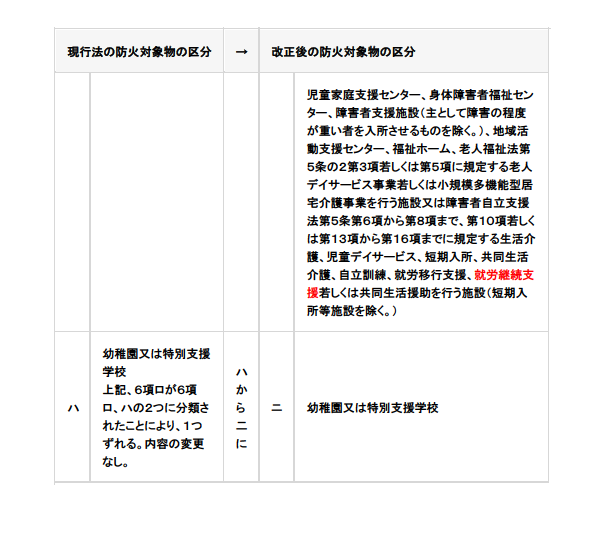 | 現行法の防火対象物の区分 | | → | 改正後の防火対象物の区分 | |
|---|---|---|---|---|
| | | | | 児童家庭支援センター、身体障害者福祉センター、障害者支援施設(主として障害の程度が重い者を入所させるものを除く。)、地域活動支援センター、福祉ホーム、老人福祉法第5条の2第3項若しくは第5項に規定する老人デイサービス事業若しくは小規模多機能型居宅介護事業を行う施設又は障害者自立支援法第5条第6項から第8項まで、第10項若しくは第13項から第16項までに規定する生活介護、児童デイサービス、短期入所、共同生活介護、自立訓練、就労移行支援、就労継続支援若しくは共同生活援助を行う施設(短期入所等施設を除く。) |
| ハ | 幼稚園又は特別支援学校 上記、6項ロが6項ロ、ハの2つに分類されたことにより、1つずれる。内容の変更なし。 | ハからニに | ニ | 幼稚園又は特別支援学校 |